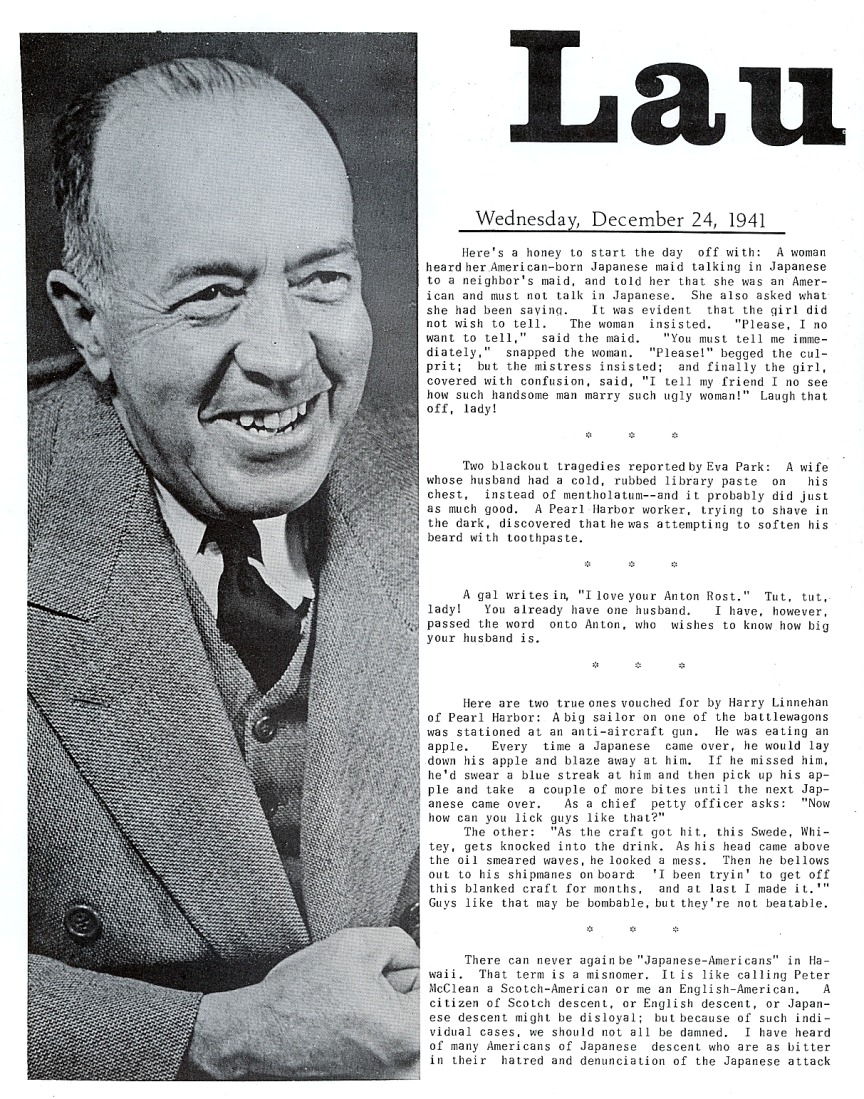 Lau

Wednesday, December 24, 1941

Here's a honey to start the day off with: A woman heard her American-born Japanese maid talking in Japanese to a neighbor's maid, and told her that she was an American and must not talk in Japanese. She also asked what she had been saying. It was evident that the girl did not wish to tell. The woman insisted. "Please, I no want to tell," said the maid. "You must tell me immediately," snapped the woman. "Please!" begged the culprit; but the mistress insisted; and finally the girl, covered with confusion, said, "I tell my friend I no see how such handsome man marry such ugly woman!" Laugh that off, lady!

* * *

Two blackout tragedies reported by Eva Park: A wife whose husband had a cold, rubbed library paste on his chest, instead of mentholatum--and it probably did just as much good. A Pearl Harbor worker, trying to shave in the dark, discovered that he was attempting to soften his beard with toothpaste.

* * *

A gal writes in, "I love your Anton Rost." Tut, tut, lady! You already have one husband. I have, however, passed the word onto Anton, who wishes to know how big your husband is.

* * *

Here are two true ones vouched for by Harry Linnehan of Pearl Harbor: A big sailor on one of the battlewagons was stationed at an anti-aircraft gun. He was eating an apple. Every time a Japanese came over, he would lay down his apple and blaze away at him. If he missed him, he'd swear a blue streak at him and then pick up his apple and take a couple of more bites until the next Japanese came over. As a chief petty officer asks: "Now how can you lick guys like that?"

The other: "As the craft got hit, this Swede, Whitey, gets knocked into the drink. As his head came above the oil smeared waves, he looked a mess. Then he bellows out to his shipmanes on board: 'I been tryin' to get off this blanked craft for months, and at last I made it.'" Guys like that may be bombable, but they're not beatable.

* * *

There can never again be "Japanese-Americans" in Hawaii. That term is a misnomer. It is like calling Peter McClean a Scotch-American or me an English-American. A citizen of Scotch descent, or English descent, or Japanese descent might be disloyal; but because of such individual cases, we should not all be damned. I have heard of many Americans of Japanese descent who are as bitter in their hatred and denunciation of the Japanese attack